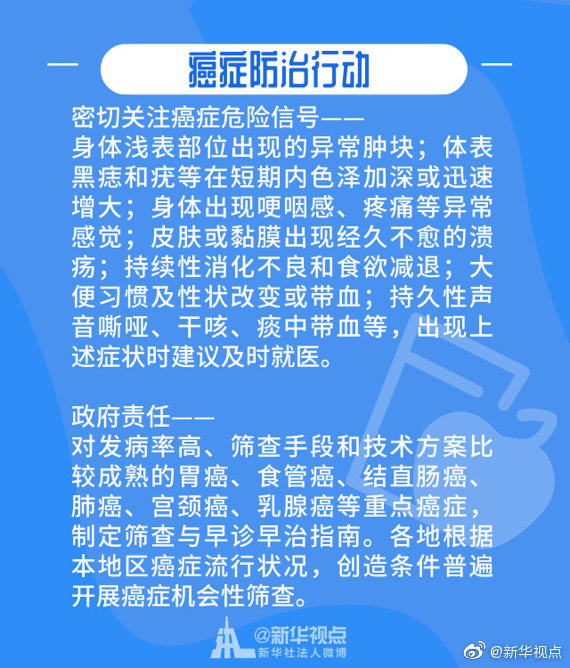 癌症防治行动

密切关注癌症危险信号——
身体浅表部位出现的异常肿块；体表黑痣和疣等在短期内色泽加深或迅速增大；身体出现哽咽感、疼痛等异常感觉；皮肤或黏膜出现经久不愈的溃疡；持续性消化不良和食欲减退；大便习惯及性状改变或带血；持久性声音嘶哑、干咳、痰中带血等，出现上述症状时建议及时就医。

政府责任——
对发病率高、筛查手段和技术方案比较成熟的胃癌、食管癌、结直肠癌、肺癌、宫颈癌、乳腺癌等重点癌症，制定筛查与早诊早治指南。各地根据本地区癌症流行状况，创造条件普遍开展癌症机会性筛查。

@新华视点
新华社法人微博

@新华视点